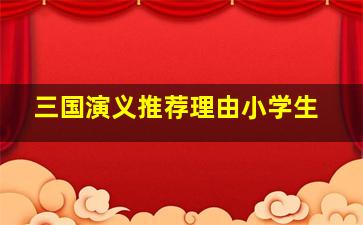 三国演义推荐理由小学生